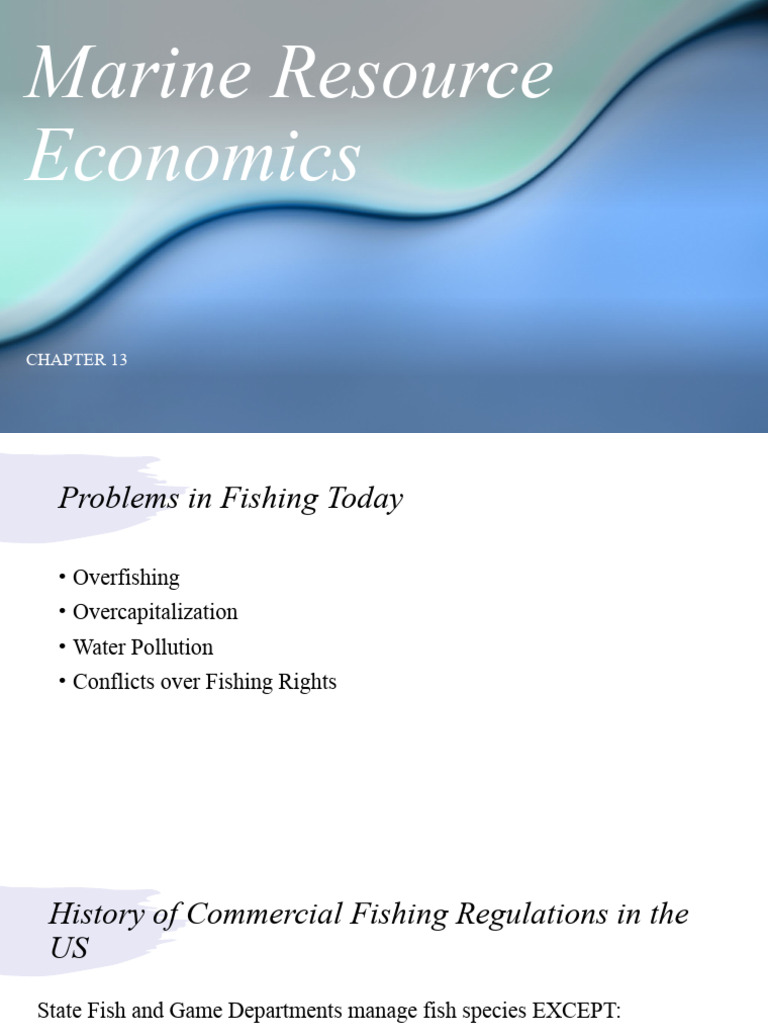 Marine Resource Economics

CHAPTER 13

Problems in Fishing Today

• Overfishing
• Overcapitalization
• Water Pollution
• Conflicts over Fishing Rights

History of Commercial Fishing Regulations in the US

State Fish and Game Departments manage fish species EXCEPT: